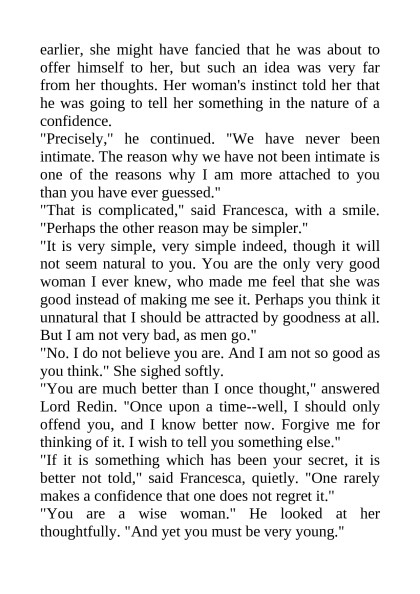 earlier, she might have fancied that he was about to offer himself to her, but such an idea was very far from her thoughts. Her woman's instinct told her that he was going to tell her something in the nature of a confidence.

"Precisely," he continued. "We have never been intimate. The reason why we have not been intimate is one of the reasons why I am more attached to you than you have ever guessed."

"That is complicated," said Francesca, with a smile. "Perhaps the other reason may be simpler."

"It is very simple, very simple indeed, though it will not seem natural to you. You are the only very good woman I ever knew, who made me feel that she was good instead of making me see it. Perhaps you think it unnatural that I should be attracted by goodness at all. But I am not very bad, as men go."

"No. I do not believe you are. And I am not so good as you think." She sighed softly.

"You are much better than I once thought," answered Lord Redin. "Once upon a time--well, I should only offend you, and I know better now. Forgive me for thinking of it. I wish to tell you something else."

"If it is something which has been your secret, it is better not told," said Francesca, quietly. "One rarely makes a confidence that one does not regret it."

"You are a wise woman." He looked at her thoughtfully. "And yet you must be very young."